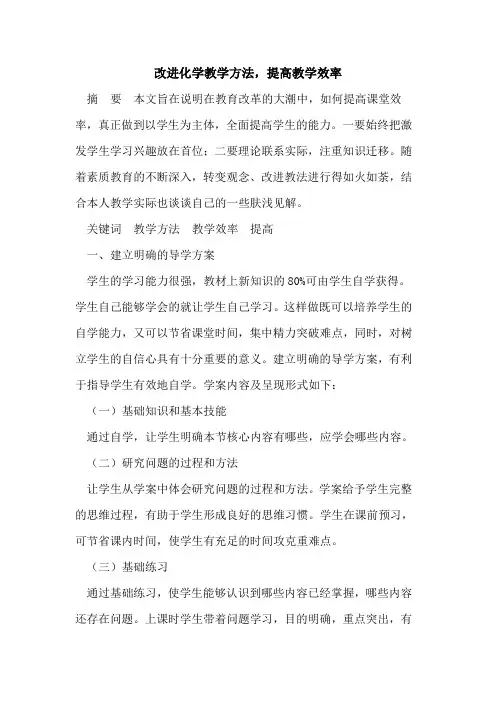 改进化学教学方法，提高教学效率

摘　要　本文旨在说明在教育改革的大潮中，如何提高课堂效率，真正做到以学生为主体，全面提高学生的能力。一要始终把激发学生学习兴趣放在首位；二要理论联系实际，注重知识迁移。随着素质教育的不断深入，转变观念、改进教法进行得如火如荼，结合本人教学实际也谈谈自己的一些肤浅见解。

关键词　教学方法　教学效率　提高

一、建立明确的导学方案

学生的学习能力很强，教材上新知识的80%可由学生自学获得。学生自己能够学会的就让学生自己学习。这样做既可以培养学生的自学能力，又可以节省课堂时间，集中精力突破难点，同时，对树立学生的自信心具有十分重要的意义。建立明确的导学方案，有利于指导学生有效地自学。学案内容及呈现形式如下：

（一）基础知识和基本技能

通过自学，让学生明确本节核心内容有哪些，应学会哪些内容。

（二）研究问题的过程和方法

让学生从学案中体会研究问题的过程和方法。学案给予学生完整的思维过程，有助于学生形成良好的思维习惯。学生在课前预习，可节省课内时间，使学生有充足的时间攻克重难点。

（三）基础练习

通过基础练习，使学生能够认识到哪些内容已经掌握，哪些内容还存在问题。上课时学生带着问题学习，目的明确，重点突出，有